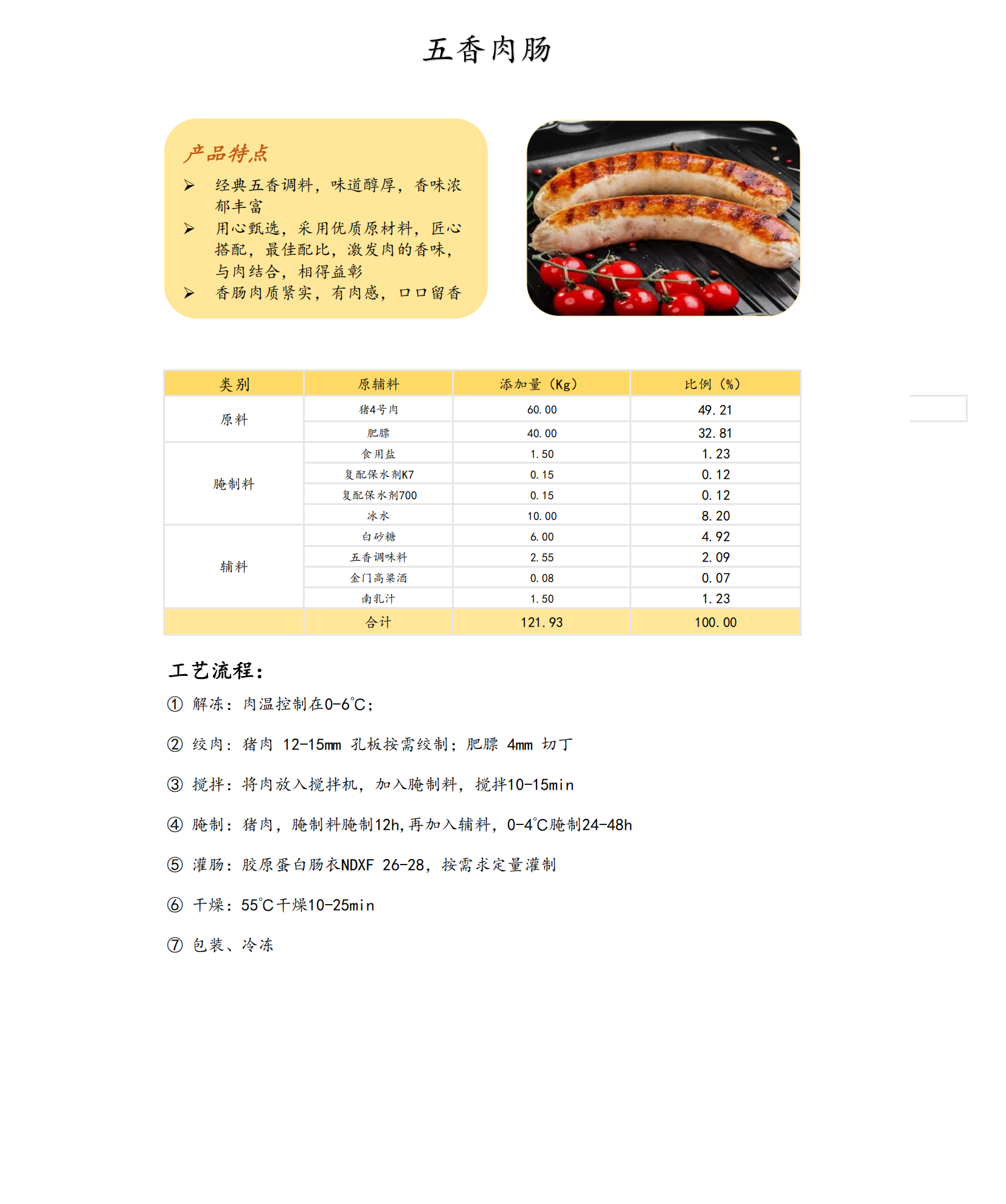 五香肉肠

产品特点

➢ 经典五香调料，味道醇厚，香味浓郁丰富

➢ 用心甄选，采用优质原材料，匠心搭配，最佳配比，激发肉的香味，与肉结合，相得益彰

➢ 香肠肉质紧实，有肉感，口口留香

| 类别 | 原辅料 | 添加量（Kg） | 比例（%） |
|---|---|---|---|
| 原料 | 猪4号肉 | 60.00 | 49.21 |
| | 肥膘 | 40.00 | 32.81 |
| 腌制料 | 食用盐 | 1.50 | 1.23 |
| | 复配保水剂K7 | 0.15 | 0.12 |
| | 复配保水剂700 | 0.15 | 0.12 |
| | 冰水 | 10.00 | 8.20 |
| 辅料 | 白砂糖 | 6.00 | 4.92 |
| | 五香调味料 | 2.55 | 2.09 |
| | 金门高粱酒 | 0.08 | 0.07 |
| | 南乳汁 | 1.50 | 1.23 |
| | 合计 | 121.93 | 100.00 |

工艺流程：

① 解冻：肉温控制在0-6℃；

② 绞肉：猪肉 12-15mm 孔板按需绞制；肥膘 4mm 切丁

③ 搅拌：将肉放入搅拌机，加入腌制料，搅拌10-15min

④ 腌制：猪肉，腌制料腌制12h,再加入辅料，0-4℃腌制24-48h

⑤ 灌肠：胶原蛋白肠衣NDXF 26-28，按需求定量灌制

⑥ 干燥：55℃干燥10-25min

⑦ 包装、冷冻